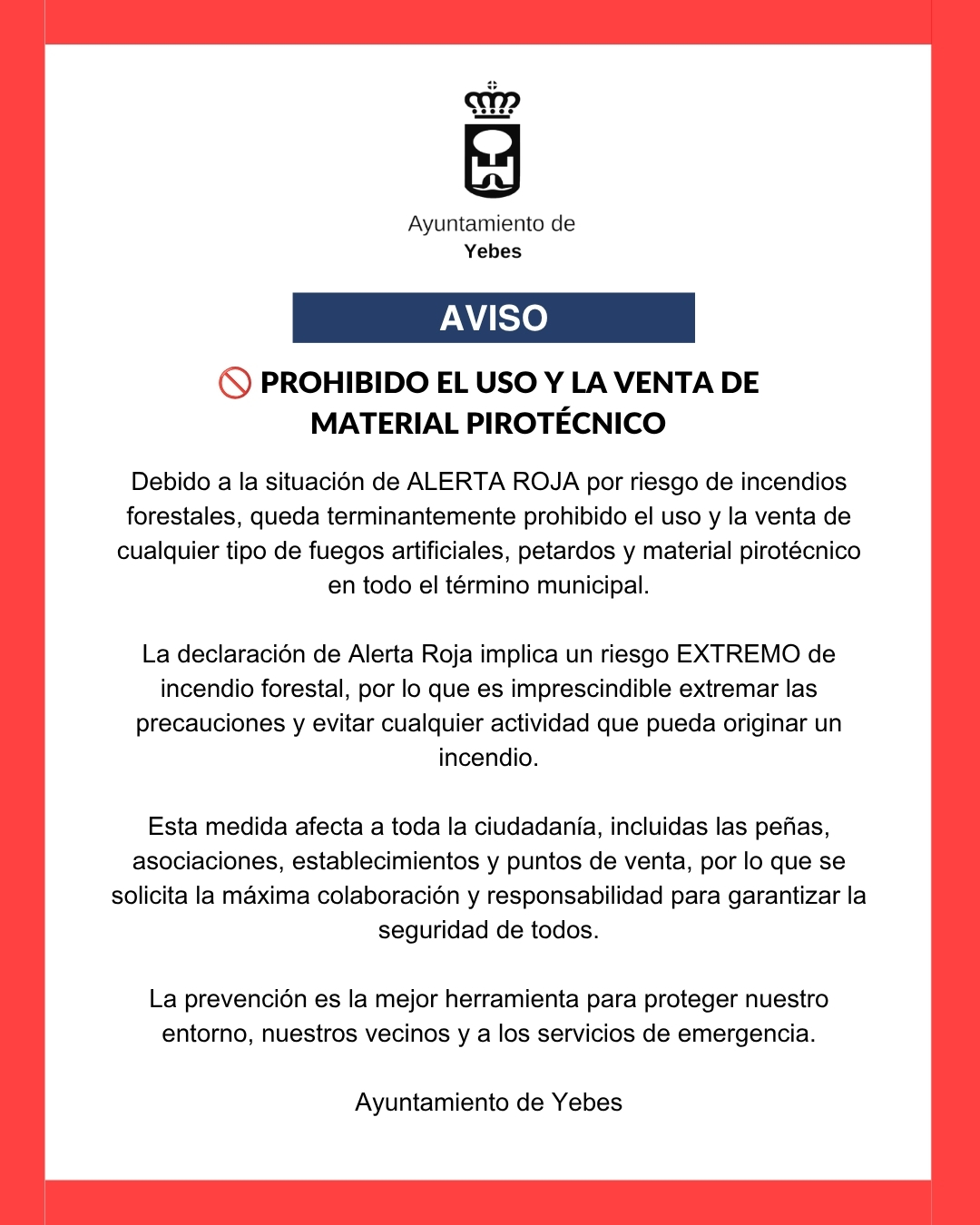 Ayuntamiento de
Yebes

AVISO

🚫 PROHIBIDO EL USO Y LA VENTA DE MATERIAL PIROTÉCNICO

Debido a la situación de ALERTA ROJA por riesgo de incendios forestales, queda terminantemente prohibido el uso y la venta de cualquier tipo de fuegos artificiales, petardos y material pirotécnico en todo el término municipal.

La declaración de Alerta Roja implica un riesgo EXTREMO de incendio forestal, por lo que es imprescindible extremar las precauciones y evitar cualquier actividad que pueda originar un incendio.

Esta medida afecta a toda la ciudadanía, incluidas las peñas, asociaciones, establecimientos y puntos de venta, por lo que se solicita la máxima colaboración y responsabilidad para garantizar la seguridad de todos.

La prevención es la mejor herramienta para proteger nuestro entorno, nuestros vecinos y a los servicios de emergencia.

Ayuntamiento de Yebes